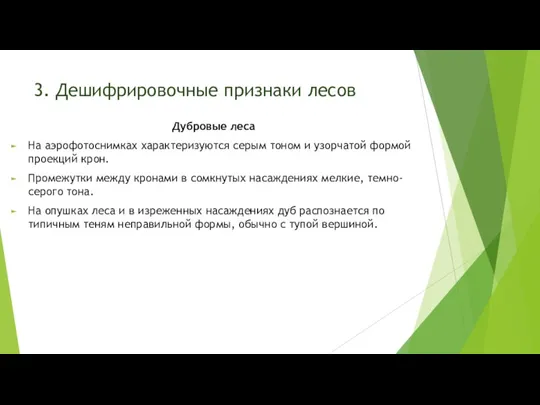 3. Дешифрировочные признаки лесов

Дубровые леса

На аэрофотоснимках характеризуются серым тоном и узорчатой формой проекций крон.

Промежутки между кронами в сомкнутых насаждениях мелкие, темно-серого тона.

На опушках леса и в изреженных насаждениях дуб распознается по типичным теням неправильной формы, обычно с тупой вершиной.